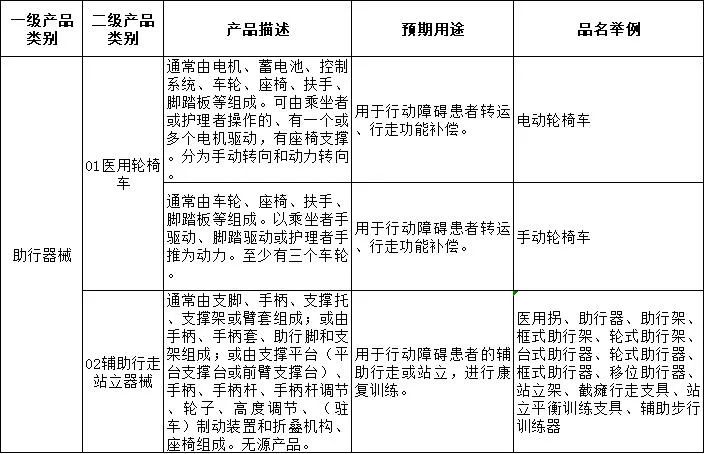 | 一级产品类别 | 二级产品类别 | 产品描述 | 预期用途 | 品名举例 |
|---|---|---|---|---|
| 助行器械 | 01医用轮椅车 | 通常由电机、蓄电池、控制系统、车轮、座椅、扶手、脚踏板等组成。可由乘坐者或护理者操作的、有一个或多个电机驱动，有座椅支撑。分为手动转向和动力转向。 | 用于行动障碍患者转运、行走功能补偿。 | 电动轮椅车 |
| | | 通常由车轮、座椅、扶手、脚踏板等组成。以乘坐者手驱动、脚踏驱动或护理者手推为动力。至少有三个车轮。 | 用于行动障碍患者转运、行走功能补偿。 | 手动轮椅车 |
| | 02辅助行走站立器械 | 通常由支脚、手柄、支撑托、支撑架或臂套组成；或由手柄、手柄套、助行脚和支架组成；或由支撑平台（平台支撑台或前臂支撑台）、手柄、手柄杆、手柄杆调节、轮子、高度调节、（驻车）制动装置和折叠机构、座椅组成。无源产品。 | 用于行动障碍患者的辅助行走或站立，进行康复训练。 | 医用拐、助行器、助行架、框式助行架、轮式助行架、台式助行器、轮式助行器、框式助行器、移位助行器、站立架、截瘫行走支具、站立平衡训练支具、辅助步行训练器 |